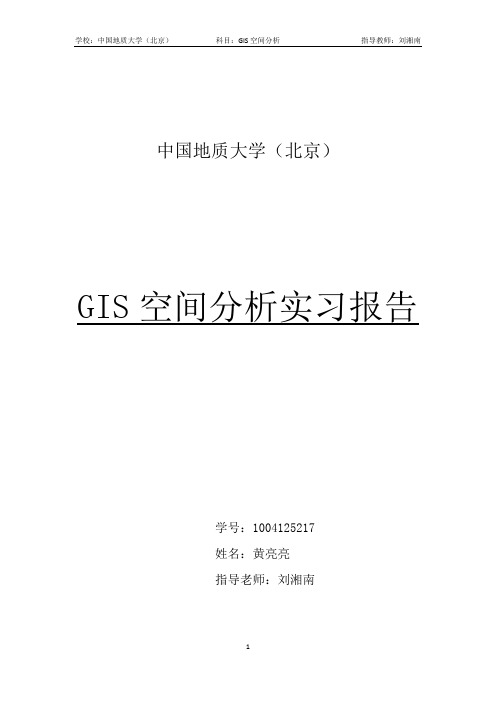 学校：中国地质大学（北京）　　科目：GIS 空间分析　　指导教师：刘湘南

中国地质大学（北京）

GIS 空间分析实习报告

学号：1004125217

姓名：黄亮亮

指导老师：刘湘南

1